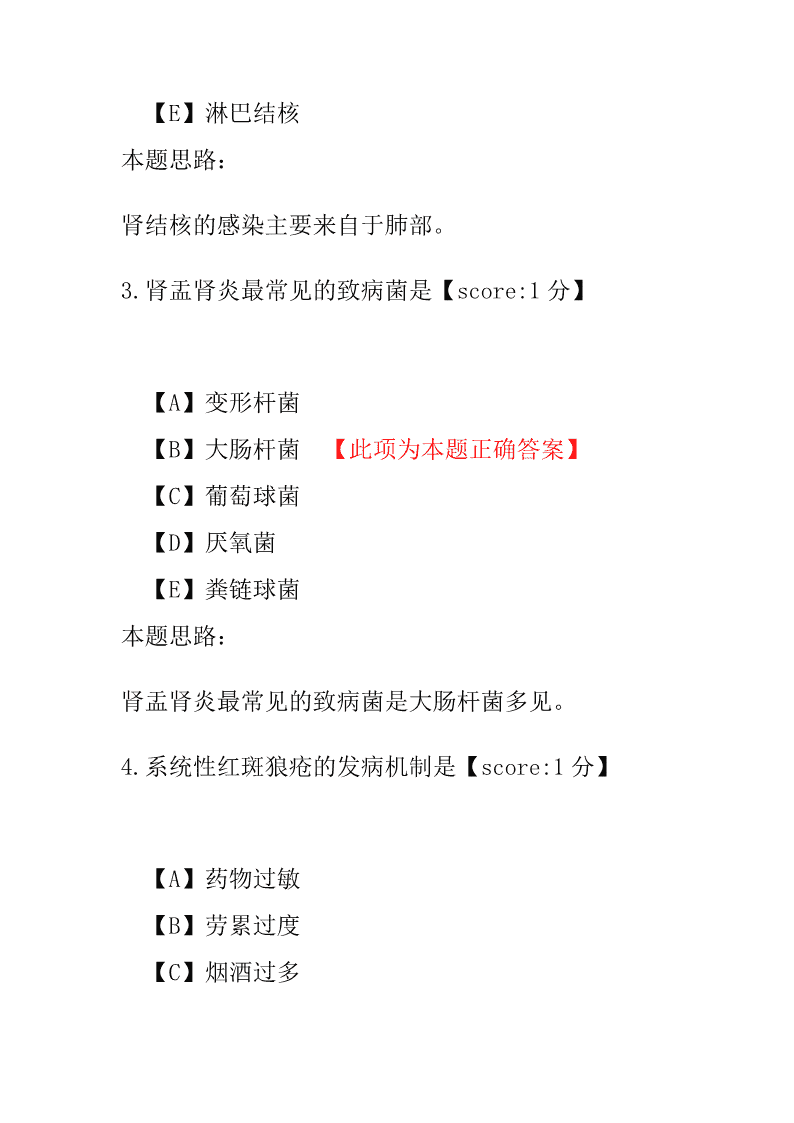 【E】淋巴结核
本题思路：

肾结核的感染主要来自于肺部。

3.肾盂肾炎最常见的致病菌是【score:1 分】

【A】变形杆菌
【B】大肠杆菌 【此项为本题正确答案】
【C】葡萄球菌
【D】厌氧菌
【E】粪链球菌
本题思路：

肾盂肾炎最常见的致病菌是大肠杆菌多见。

4.系统性红斑狼疮的发病机制是【score:1 分】

【A】药物过敏
【B】劳累过度
【C】烟酒过多